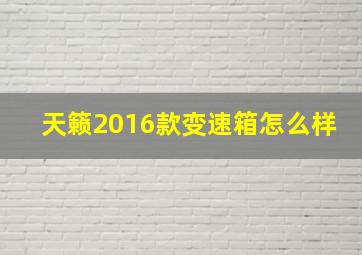 天籁2016款变速箱怎么样